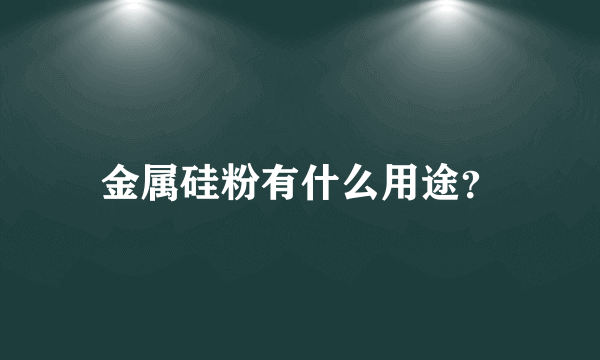 金属硅粉有什么用途?